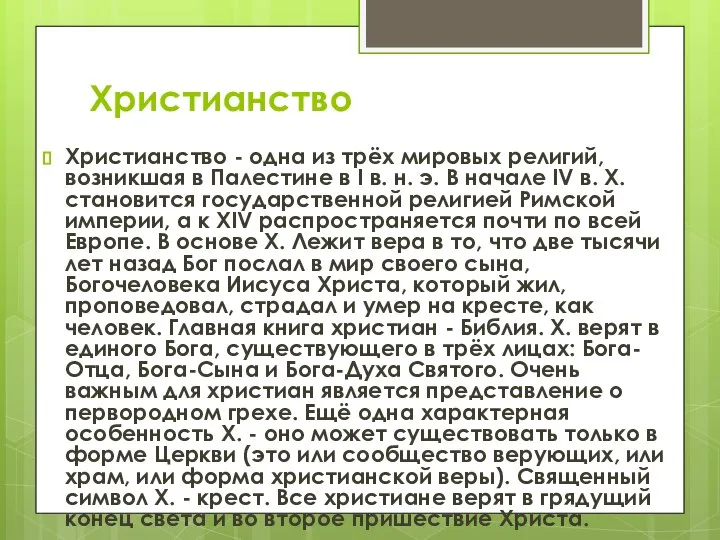 Христианство

Христианство - одна из трёх мировых религий, возникшая в Палестине в I в. н. э. В начале IV в. Х. становится государственной религией Римской империи, а к XIV распространяется почти по всей Европе. В основе Х. Лежит вера в то, что две тысячи лет назад Бог послал в мир своего сына, Богочеловека Иисуса Христа, который жил, проповедовал, страдал и умер на кресте, как человек. Главная книга христиан - Библия. Х. верят в единого Бога, существующего в трёх лицах: Бога-Отца, Бога-Сына и Бога-Духа Святого. Очень важным для христиан является представление о первородном грехе. Ещё одна характерная особенность Х. - оно может существовать только в форме Церкви (это или сообщество верующих, или храм, или форма христианской веры). Священный символ Х. - крест. Все христиане верят в грядущий конец света и во второе пришествие Христа.